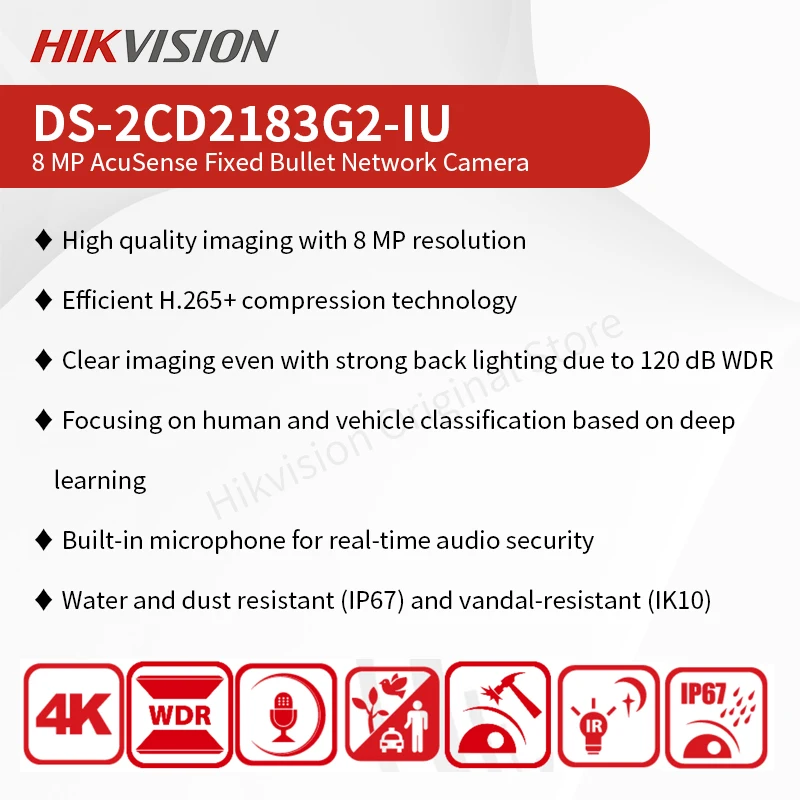 HIKVISION

DS-2CD2183G2-IU
8 MP AcuSense Fixed Bullet Network Camera

♦ High quality imaging with 8 MP resolution

♦ Efficient H.265+ compression technology

♦ Clear imaging even with strong back lighting due to 120 dB WDR

♦ Focusing on human and vehicle classification based on deep learning

♦ Built-in microphone for real-time audio security

♦ Water and dust resistant (IP67) and vandal-resistant (IK10)

Hikvision Original Store

4K WDR IR IP67